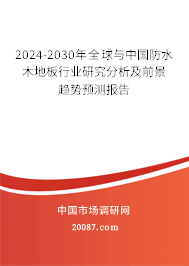 2024-2030年全球与中国防水木地板行业研究分析及前景趋势预测报告

中国市场调研网

20087.com